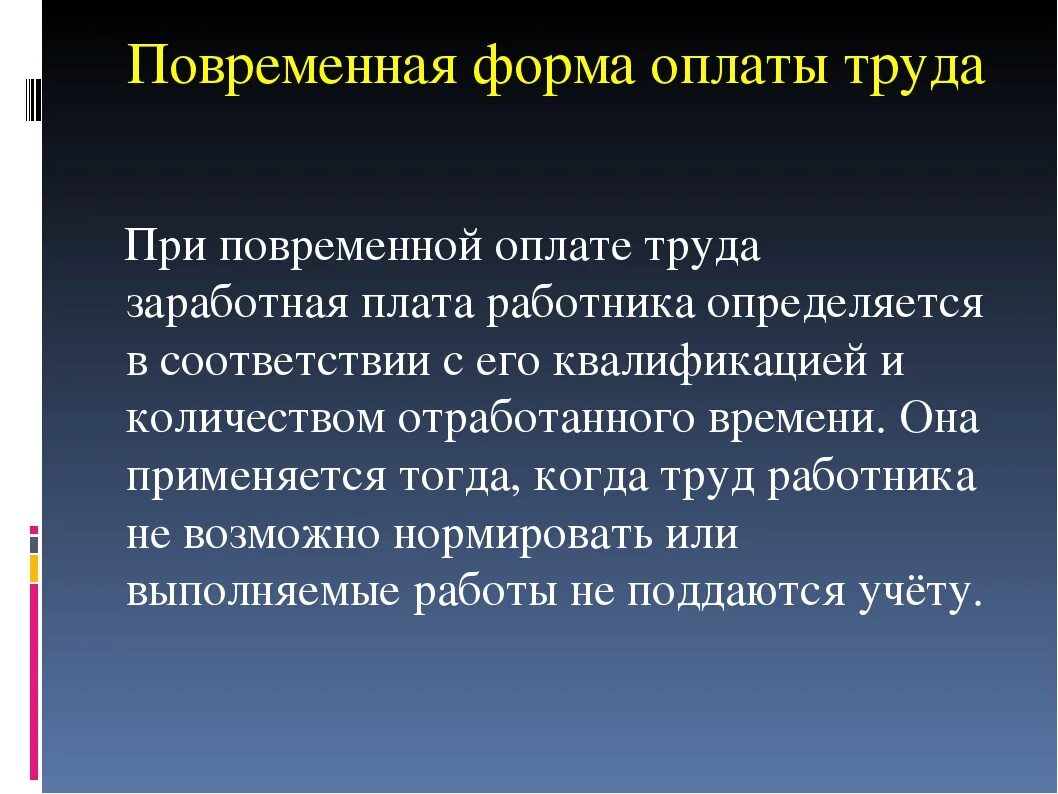 Повременная форма оплаты труда

При повременной оплате труда заработная плата работника определяется в соответствии с его квалификацией и количеством отработанного времени. Она применяется тогда, когда труд работника не возможно нормировать или выполняемые работы не поддаются учёту.